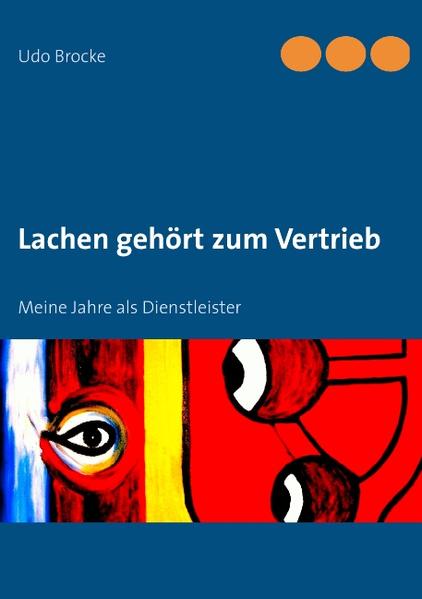 Udo Brocke

Lachen gehört zum Vertrieb

Meine Jahre als Dienstleister